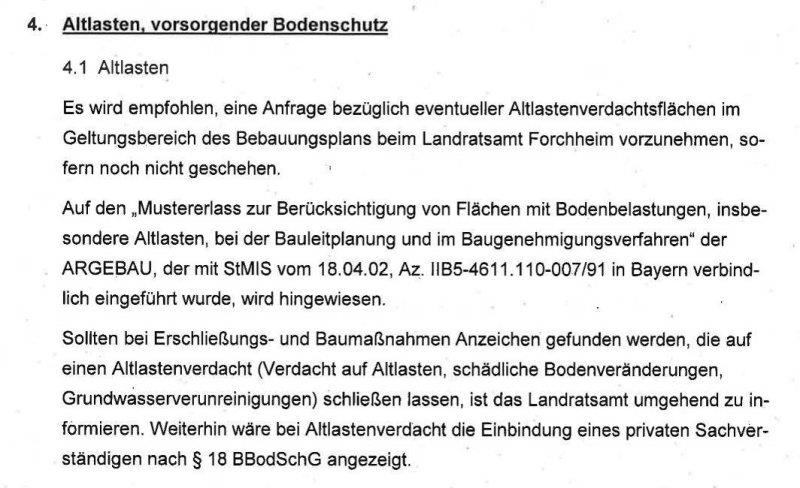 4. Altlasten, vorsorgender Bodenschutz

4.1 Altlasten

Es wird empfohlen, eine Anfrage bezüglich eventueller Altlastenverdachtsflächen im Geltungsbereich des Bebauungsplans beim Landratsamt Forchheim vorzunehmen, sofern noch nicht geschehen.

Auf den „Mustererlass zur Berücksichtigung von Flächen mit Bodenbelastungen, insbesondere Altlasten, bei der Bauleitplanung und im Baugenehmigungsverfahren“ der ARGEBAU, der mit StMIS vom 18.04.02, Az. IIB5-4611.110-007/91 in Bayern verbindlich eingeführt wurde, wird hingewiesen.

Sollten bei Erschließungs- und Baumaßnahmen Anzeichen gefunden werden, die auf einen Altlastenverdacht (Verdacht auf Altlasten, schädliche Bodenveränderungen, Grundwasserverunreinigungen) schließen lassen, ist das Landratsamt umgehend zu informieren. Weiterhin wäre bei Altlastenverdacht die Einbindung eines privaten Sachverständigen nach § 18 BBodSchG angezeigt.